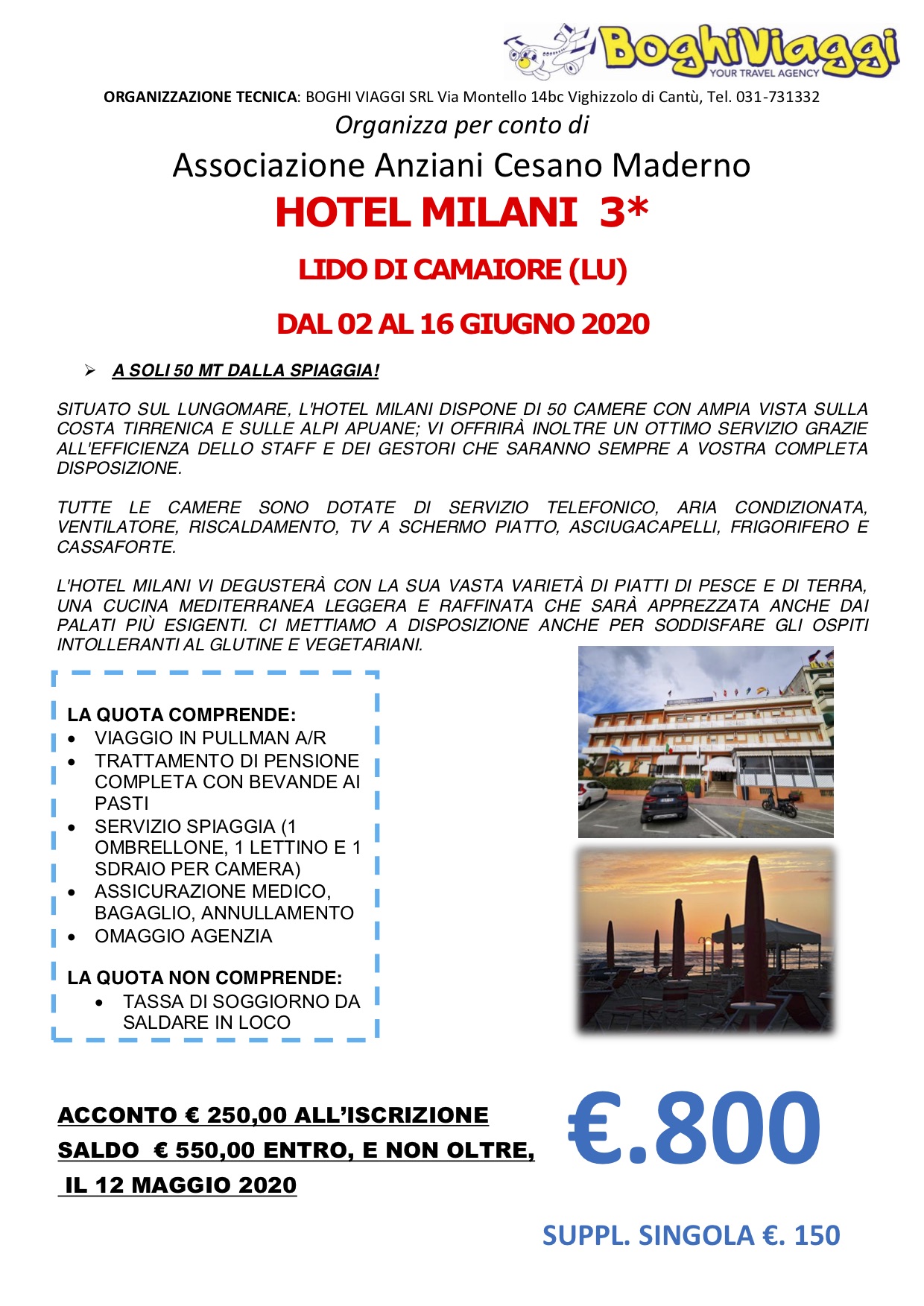 BoghiViaggi
YOUR TRAVEL AGENCY

ORGANIZZAZIONE TECNICA: BOGHI VIAGGI SRL Via Montello 14bc Vighizzolo di Cantù, Tel. 031-731332

Organizza per conto di

Associazione Anziani Cesano Maderno

HOTEL MILANI 3*

LIDO DI CAMAIORE (LU)

DAL 02 AL 16 GIUGNO 2020

➢ A SOLI 50 MT DALLA SPIAGGIA!

SITUATO SUL LUNGOMARE, L'HOTEL MILANI DISPONE DI 50 CAMERE CON AMPIA VISTA SULLA COSTA TIRRENICA E SULLE ALPI APUANE; VI OFFRIRÀ INOLTRE UN OTTIMO SERVIZIO GRAZIE ALL'EFFICIENZA DELLO STAFF E DEI GESTORI CHE SARANNO SEMPRE A VOSTRA COMPLETA DISPOSIZIONE.

TUTTE LE CAMERE SONO DOTATE DI SERVIZIO TELEFONICO, ARIA CONDIZIONATA, VENTILATORE, RISCALDAMENTO, TV A SCHERMO PIATTO, ASCIUGACAPELLI, FRIGORIFERO E CASSAFORTE.

L'HOTEL MILANI VI DEGUSTERÀ CON LA SUA VASTA VARIETÀ DI PIATTI DI PESCE E DI TERRA, UNA CUCINA MEDITERRANEA LEGGERA E RAFFINATA CHE SARÀ APPREZZATA ANCHE DAI PALATI PIÙ ESIGENTI. CI METTIAMO A DISPOSIZIONE ANCHE PER SODDISFARE GLI OSPITI INTOLLERANTI AL GLUTINE E VEGETARIANI.

LA QUOTA COMPRENDE:
• VIAGGIO IN PULLMAN A/R
• TRATTAMENTO DI PENSIONE COMPLETA CON BEVANDE AI PASTI
• SERVIZIO SPIAGGIA (1 OMBRELLONE, 1 LETTINO E 1 SDRAIO PER CAMERA)
• ASSICURAZIONE MEDICO, BAGAGLIO, ANNULLAMENTO
• OMAGGIO AGENZIA

LA QUOTA NON COMPRENDE:
• TASSA DI SOGGIORNO DA SALDARE IN LOCO

ACCONTO € 250,00 ALL'ISCRIZIONE
SALDO € 550,00 ENTRO, E NON OLTRE,
IL 12 MAGGIO 2020

€.800

SUPPL. SINGOLA €. 150